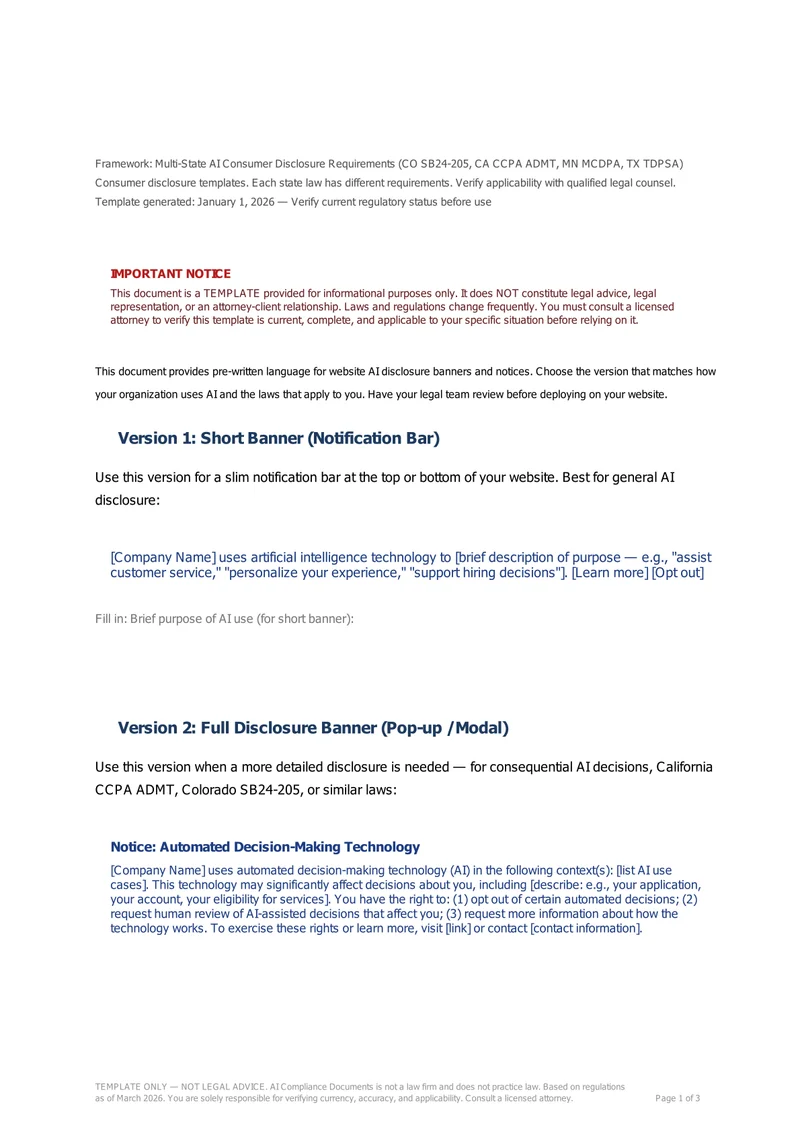 Framework: Multi-State AI Consumer Disclosure Requirements (CO SB24-205, CA CCPA ADMT, MN MCDPA, TX TDPSA)
Consumer disclosure templates. Each state law has different requirements. Verify applicability with qualified legal counsel.
Template generated: January 1, 2026 — Verify current regulatory status before use

IMPORTANT NOTICE
This document is a TEMPLATE provided for informational purposes only. It does NOT constitute legal advice, legal representation, or an attorney-client relationship. Laws and regulations change frequently. You must consult a licensed attorney to verify this template is current, complete, and applicable to your specific situation before relying on it.

This document provides pre-written language for website AI disclosure banners and notices. Choose the version that matches how your organization uses AI and the laws that apply to you. Have your legal team review before deploying on your website.

Version 1: Short Banner (Notification Bar)

Use this version for a slim notification bar at the top or bottom of your website. Best for general AI disclosure:

[Company Name] uses artificial intelligence technology to [brief description of purpose — e.g., "assist customer service," "personalize your experience," "support hiring decisions"]. [Learn more] [Opt out]

Fill in: Brief purpose of AI use (for short banner):

Version 2: Full Disclosure Banner (Pop-up / Modal)

Use this version when a more detailed disclosure is needed — for consequential AI decisions, California CCPA ADMT, Colorado SB24-205, or similar laws:

Notice: Automated Decision-Making Technology

[Company Name] uses automated decision-making technology (AI) in the following context(s): [list AI use cases]. This technology may significantly affect decisions about you, including [describe: e.g., your application, your account, your eligibility for services]. You have the right to: (1) opt out of certain automated decisions; (2) request human review of AI-assisted decisions that affect you; (3) request more information about how the technology works. To exercise these rights or learn more, visit [link] or contact [contact information].

TEMPLATE ONLY — NOT LEGAL ADVICE. AI Compliance Documents is not a law firm and does not practice law. Based on regulations as of March 2026. You are solely responsible for verifying currency, accuracy, and applicability. Consult a licensed attorney.
Page 1 of 3